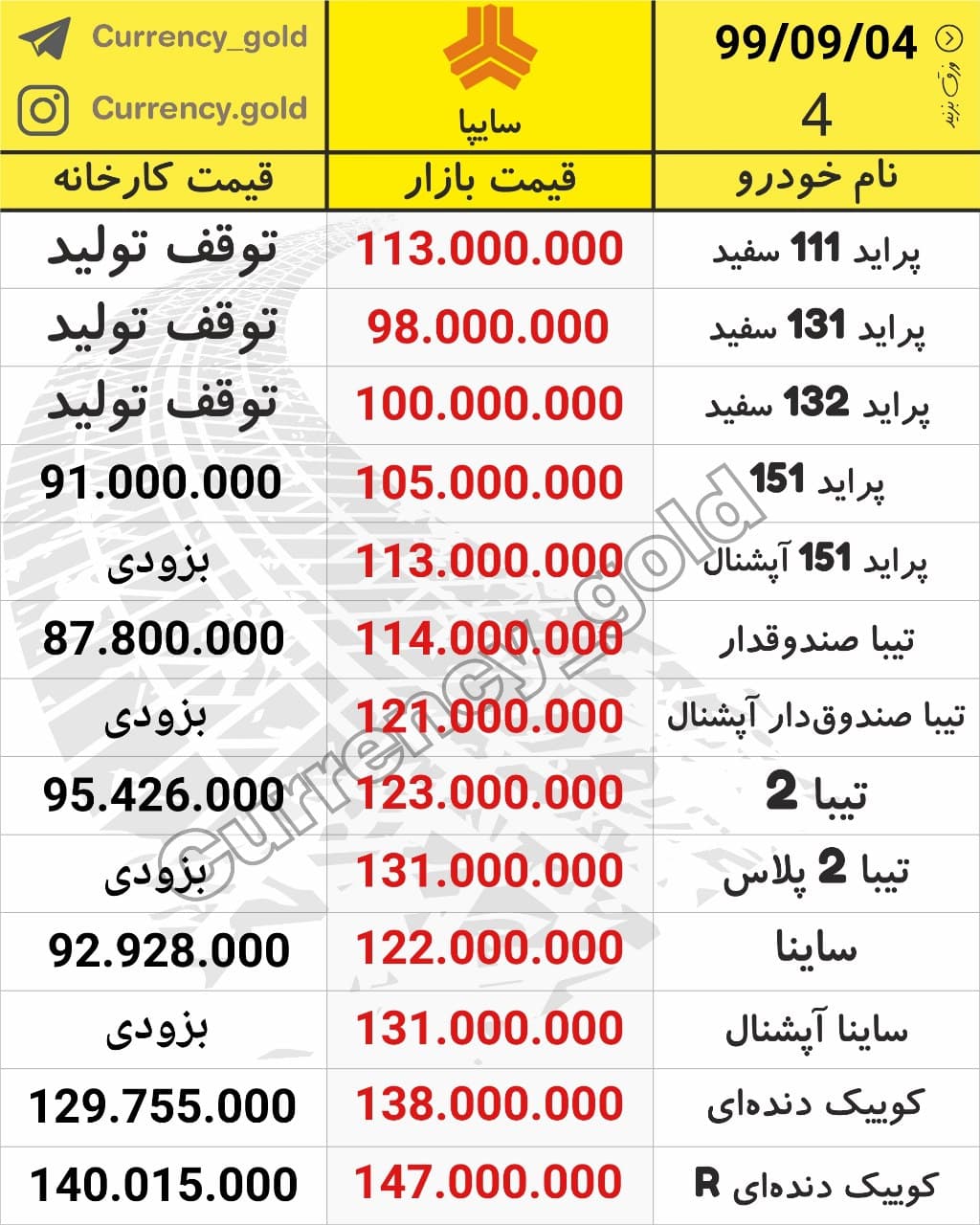 99/09/04
ورق بزنید
4

سایپا

Currency_gold
Currency.gold

| نام خودرو | قیمت بازار | قیمت کارخانه |
|---|---|---|
| پراید 111 سفید | 113.000.000 | توقف تولید |
| پراید 131 سفید | 98.000.000 | توقف تولید |
| پراید 132 سفید | 100.000.000 | توقف تولید |
| پراید 151 | 105.000.000 | 91.000.000 |
| پراید 151 آپشنال | 113.000.000 | بزودی |
| تیبا صندوقدار | 114.000.000 | 87.800.000 |
| تیبا صندوق‌دار آپشنال | 121.000.000 | بزودی |
| تیبا 2 | 123.000.000 | 95.426.000 |
| تیبا 2 پلاس | 131.000.000 | بزودی |
| ساینا | 122.000.000 | 92.928.000 |
| ساینا آپشنال | 131.000.000 | بزودی |
| کوییک دنده‌ای | 138.000.000 | 129.755.000 |
| کوییک دنده‌ای R | 147.000.000 | 140.015.000 |

Currency_gold